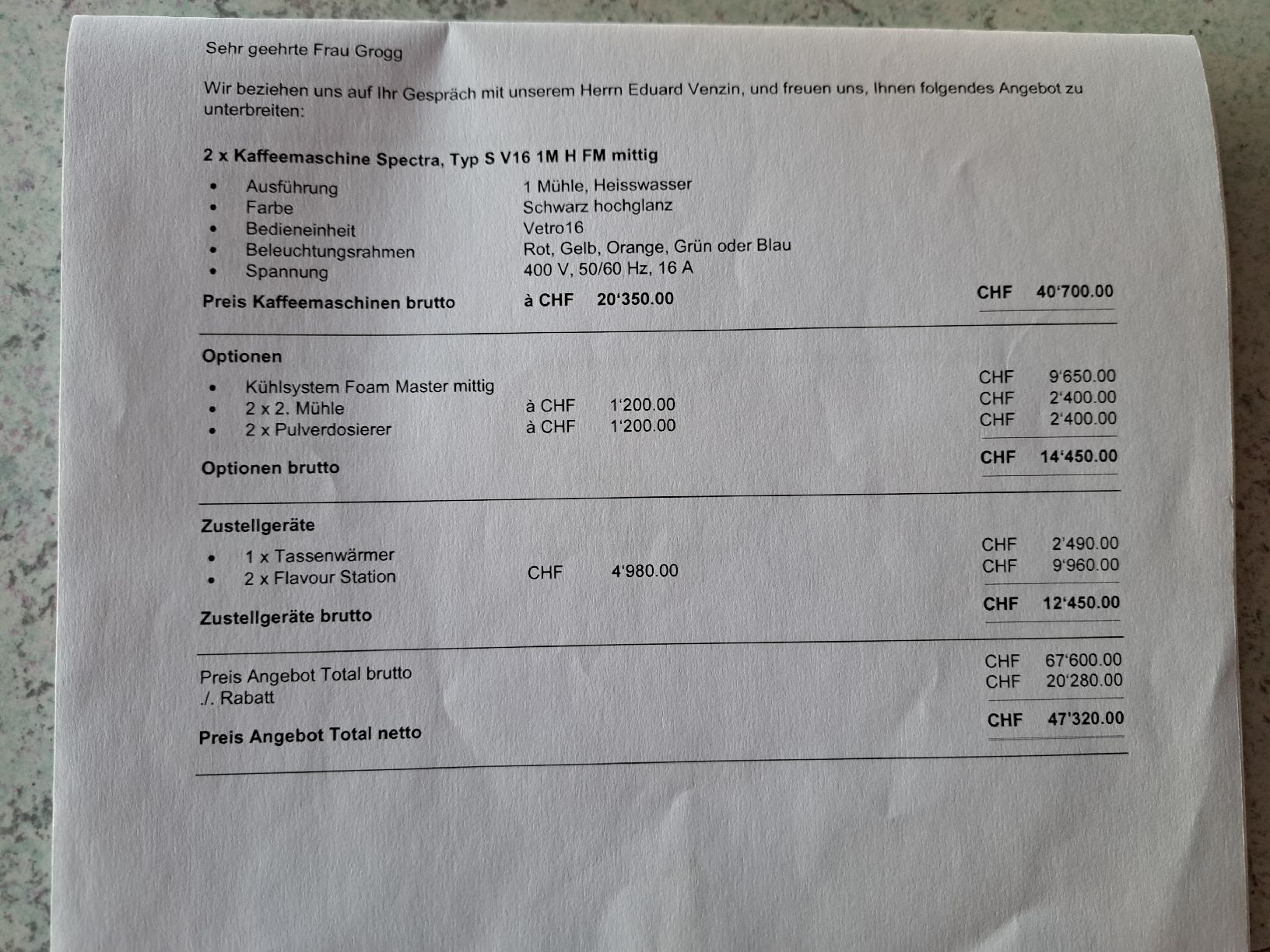 Sehr geehrte Frau Grogg

Wir beziehen uns auf Ihr Gespräch mit unserem Herrn Eduard Venzin, und freuen uns, Ihnen folgendes Angebot zu unterbreiten:

2 x Kaffeemaschine Spectra, Typ S V16 1M H FM mittig

• Ausführung 1 Mühle, Heisswasser
• Farbe Schwarz hochglanz
• Bedieneinheit Vetro16
• Beleuchtungsrahmen Rot, Gelb, Orange, Grün oder Blau
• Spannung 400 V, 50/60 Hz, 16 A

Preis Kaffeemaschinen brutto à CHF 20'350.00 CHF 40'700.00

Optionen

• Kühlsystem Foam Master mittig CHF 9'650.00
• 2 x 2. Mühle à CHF 1'200.00 CHF 2'400.00
• 2 x Pulverdosierer à CHF 1'200.00 CHF 2'400.00

Optionen brutto CHF 14'450.00

Zustellgeräte

• 1 x Tassenwärmer CHF 2'490.00
• 2 x Flavour Station CHF 4'980.00 CHF 9'960.00

Zustellgeräte brutto CHF 12'450.00

Preis Angebot Total brutto CHF 67'600.00
./. Rabatt CHF 20'280.00

Preis Angebot Total netto CHF 47'320.00